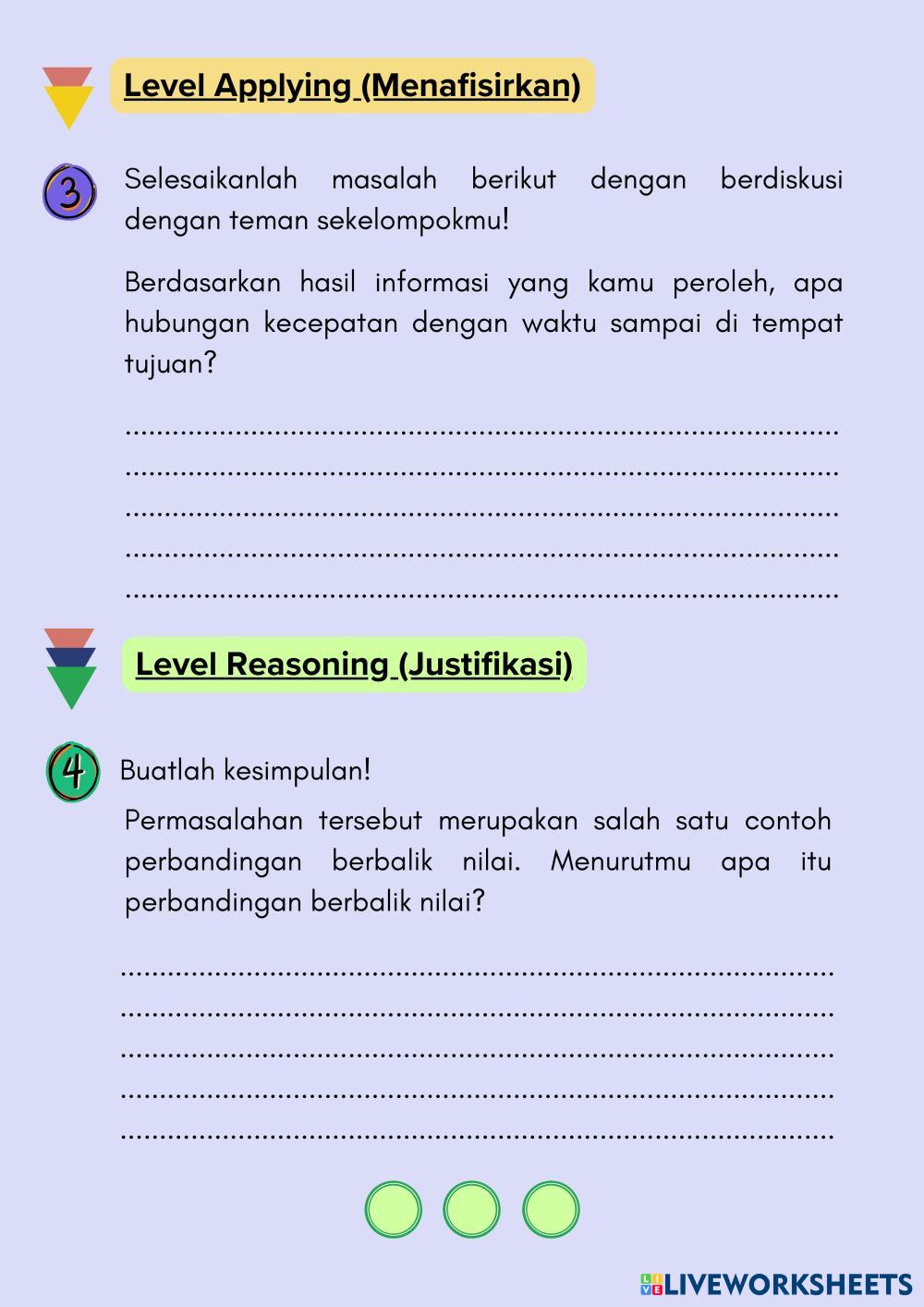 Level Applying (Menafisirkan)

3

Selesaikanlah masalah berikut dengan berdiskusi dengan teman sekelompokmu!

Berdasarkan hasil informasi yang kamu peroleh, apa hubungan kecepatan dengan waktu sampai di tempat tujuan?

____
____
____
____
____

Level Reasoning (Justifikasi)

4

Buatlah kesimpulan!

Permasalahan tersebut merupakan salah satu contoh perbandingan berbalik nilai. Menurutmu apa itu perbandingan berbalik nilai?

____
____
____
____
____

LIVEWORKSHEETS